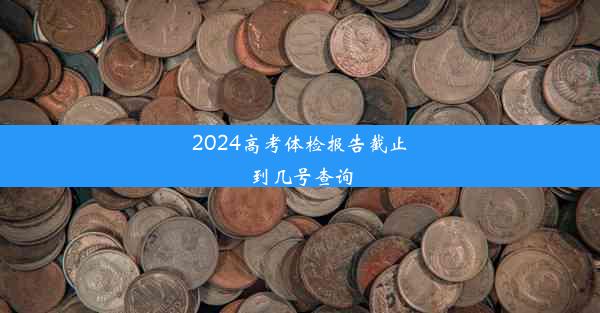 2024高考体检报告截止到几号查询